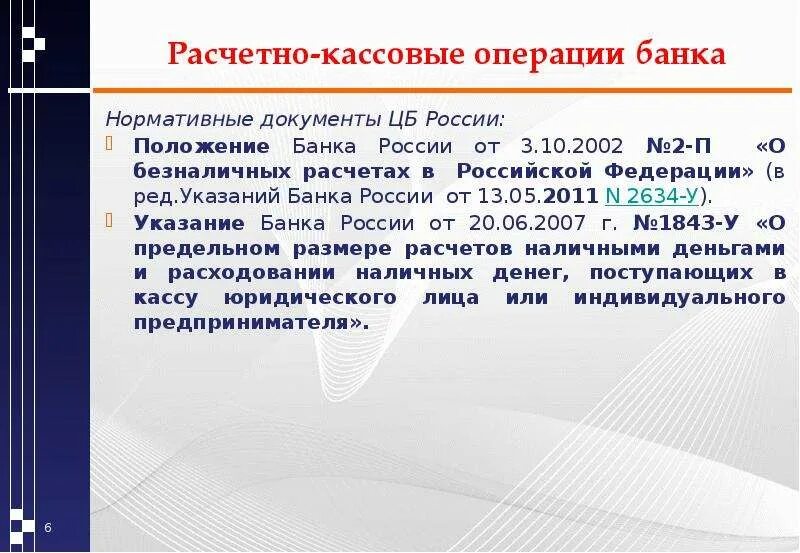 Расчетно-кассовые операции банка

Нормативные документы ЦБ России:

Положение Банка России от 3.10.2002 №2-П «О безналичных расчетах в Российской Федерации» (в ред.Указаний Банка России от 13.05.2011 N 2634-У).

Указание Банка России от 20.06.2007 г. №1843-У «О предельном размере расчетов наличными деньгами и расходовании наличных денег, поступающих в кассу юридического лица или индивидуального предпринимателя».

6